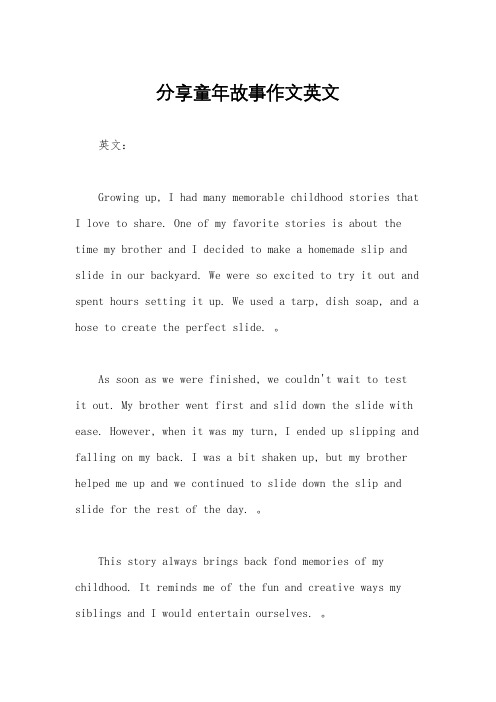 分享童年故事作文英文

英文：

Growing up, I had many memorable childhood stories that I love to share. One of my favorite stories is about the time my brother and I decided to make a homemade slip and slide in our backyard. We were so excited to try it out and spent hours setting it up. We used a tarp, dish soap, and a hose to create the perfect slide. 。

As soon as we were finished, we couldn't wait to test it out. My brother went first and slid down the slide with ease. However, when it was my turn, I ended up slipping and falling on my back. I was a bit shaken up, but my brother helped me up and we continued to slide down the slip and slide for the rest of the day. 。

This story always brings back fond memories of my childhood. It reminds me of the fun and creative ways my siblings and I would entertain ourselves. 。